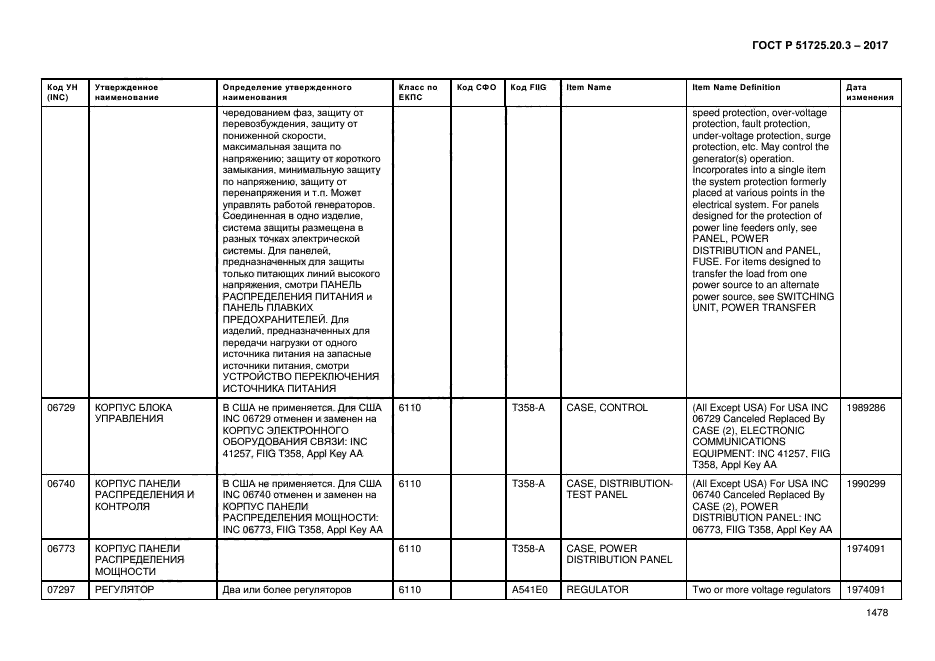 ГОСТ Р 51725.20.3 – 2017

| Код УН (INC) | Утвержденное наименование | Определение утвержденного наименования | Класс по ЕКПС | Код СФО | Код FIIG | Item Name | Item Name Definition | Дата изменения |
|---|---|---|---|---|---|---|---|---|
| | | чередованием фаз, защиту от перевозбуждения, защиту от пониженной скорости, максимальная защита по напряжению; защиту от короткого замыкания, минимальную защиту по напряжению, защиту от перенапряжения и т.п. Может управлять работой генераторов. Соединенная в одно изделие, система защиты размещена в разных точках электрической системы. Для панелей, предназначенных для защиты только питающих линий высокого напряжения, смотри ПАНЕЛЬ РАСПРЕДЕЛЕНИЯ ПИТАНИЯ и ПАНЕЛЬ ПЛАВКИХ ПРЕДОХРАНИТЕЛЕЙ. Для изделий, предназначенных для передачи нагрузки от одного источника питания на запасные источники питания, смотри УСТРОЙСТВО ПЕРЕКЛЮЧЕНИЯ ИСТОЧНИКА ПИТАНИЯ | | | | | speed protection, over-voltage protection, fault protection, under-voltage protection, surge protection, etc. May control the generator(s) operation. Incorporates into a single item the system protection formerly placed at various points in the electrical system. For panels designed for the protection of power line feeders only, see PANEL, POWER DISTRIBUTION and PANEL, FUSE. For items designed to transfer the load from one power source to an alternate power source, see SWITCHING UNIT, POWER TRANSFER | |
| 06729 | КОРПУС БЛОКА УПРАВЛЕНИЯ | В США не применяется. Для США INC 06729 отменен и заменен на КОРПУС ЭЛЕКТРОННОГО ОБОРУДОВАНИЯ СВЯЗИ: INC 41257, FIIG T358, Appl Key AA | 6110 | | T358-A | CASE, CONTROL | (All Except USA) For USA INC 06729 Canceled Replaced By CASE (2), ELECTRONIC COMMUNICATIONS EQUIPMENT: INC 41257, FIIG T358, Appl Key AA | 1989286 |
| 06740 | КОРПУС ПАНЕЛИ РАСПРЕДЕЛЕНИЯ И КОНТРОЛЯ | В США не применяется. Для США INC 06740 отменен и заменен на КОРПУС ПАНЕЛИ РАСПРЕДЕЛЕНИЯ МОЩНОСТИ: INC 06773, FIIG T358, Appl Key AA | 6110 | | T358-A | CASE, DISTRIBUTION-TEST PANEL | (All Except USA) For USA INC 06740 Canceled Replaced By CASE (2), POWER DISTRIBUTION PANEL: INC 06773, FIIG T358, Appl Key AA | 1990299 |
| 06773 | КОРПУС ПАНЕЛИ РАСПРЕДЕЛЕНИЯ МОЩНОСТИ | | 6110 | | T358-A | CASE, POWER DISTRIBUTION PANEL | | 1974091 |
| 07297 | РЕГУЛЯТОР | Два или более регуляторов | 6110 | | A541E0 | REGULATOR | Two or more voltage regulators | 1974091 |

1478